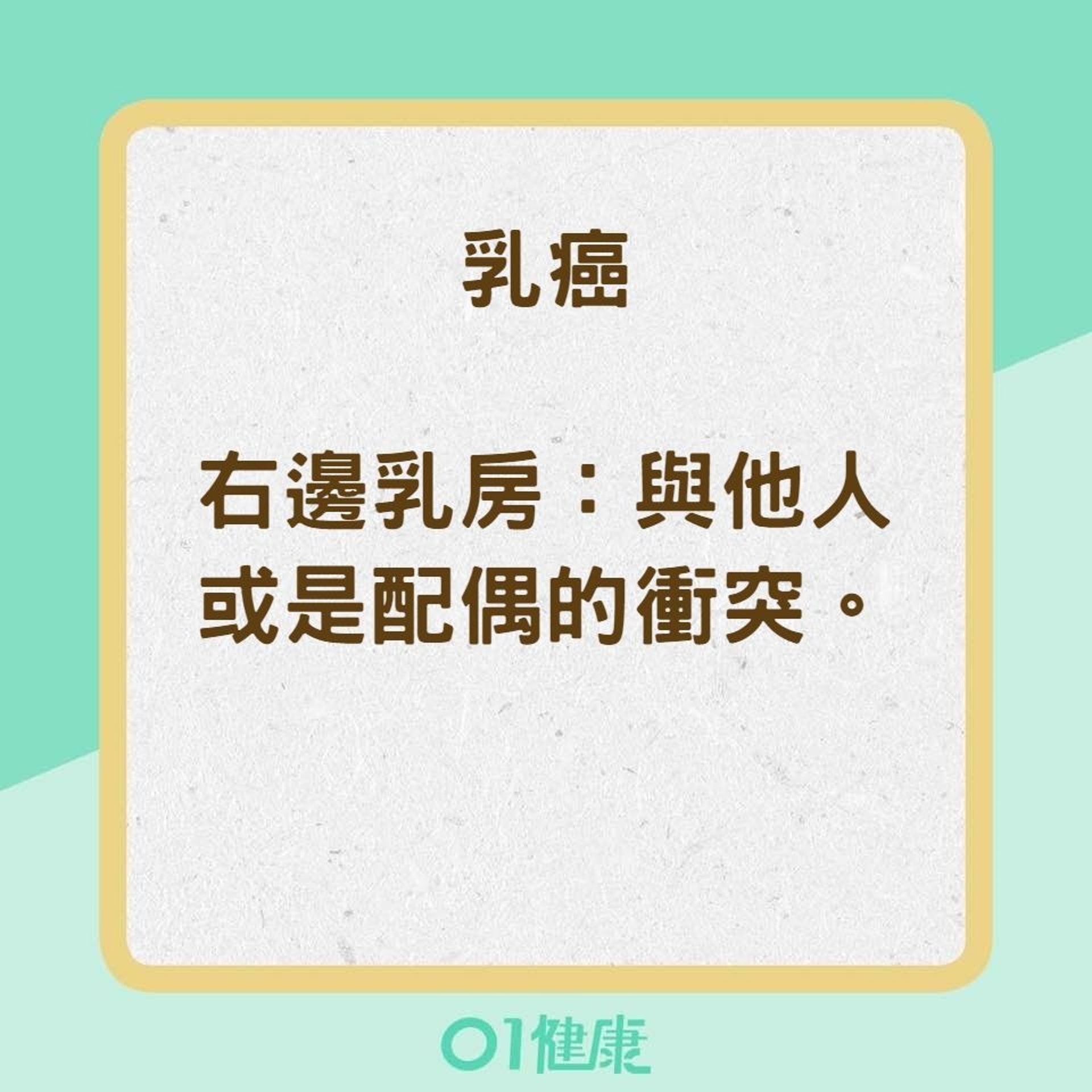 乳癌

右邊乳房：與他人或是配偶的衝突。

01健康